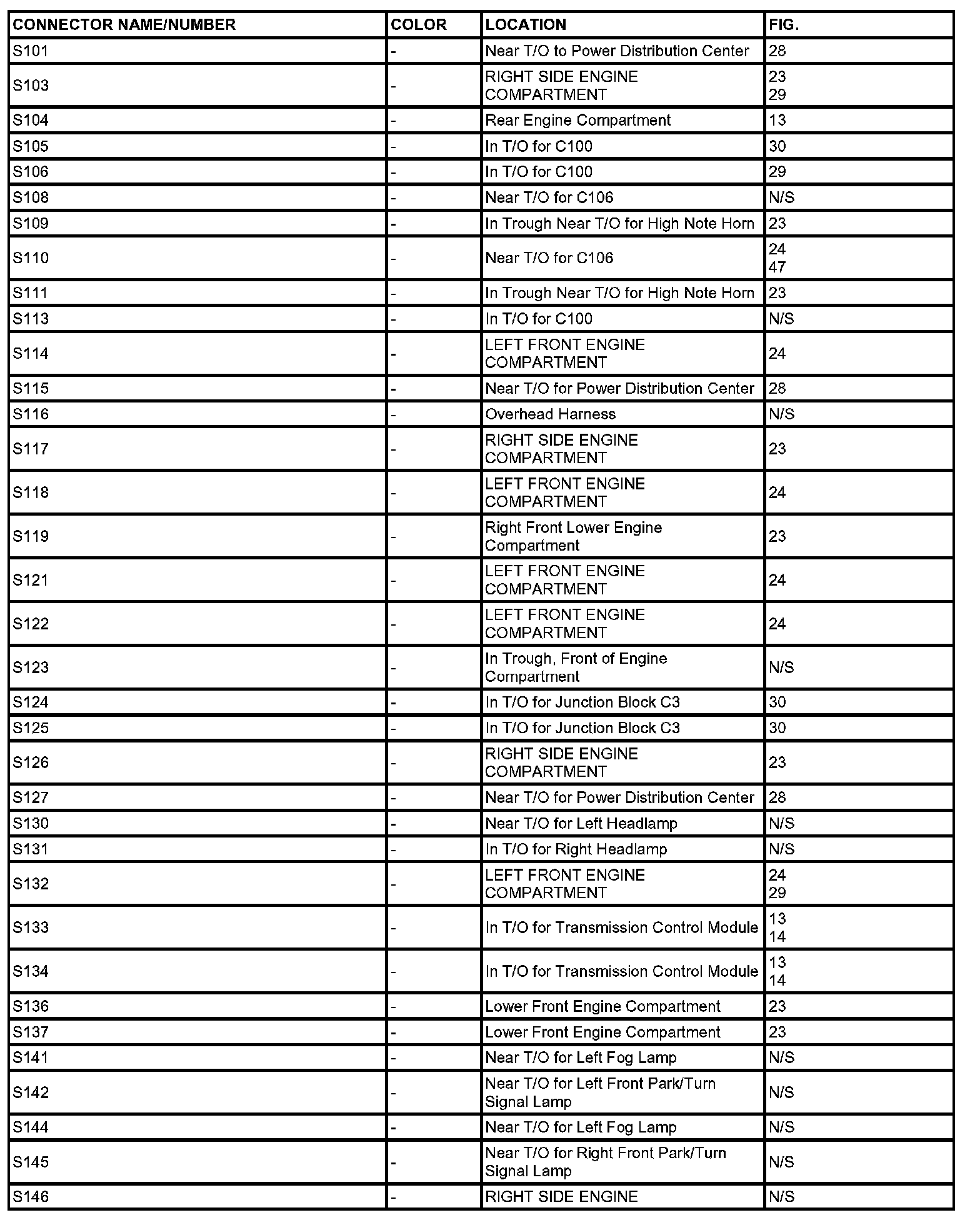 | CONNECTOR NAME/NUMBER | COLOR | LOCATION | FIG. |
|---|---|---|---|
| S101 | - | Near T/O to Power Distribution Center | 28 |
| S103 | - | RIGHT SIDE ENGINE COMPARTMENT | 23 29 |
| S104 | - | Rear Engine Compartment | 13 |
| S105 | - | In T/O for C100 | 30 |
| S106 | - | In T/O for C100 | 29 |
| S108 | - | Near T/O for C106 | N/S |
| S109 | - | In Trough Near T/O for High Note Horn | 23 |
| S110 | - | Near T/O for C106 | 24 47 |
| S111 | - | In Trough Near T/O for High Note Horn | 23 |
| S113 | - | In T/O for C100 | N/S |
| S114 | - | LEFT FRONT ENGINE COMPARTMENT | 24 |
| S115 | - | Near T/O for Power Distribution Center | 28 |
| S116 | - | Overhead Harness | N/S |
| S117 | - | RIGHT SIDE ENGINE COMPARTMENT | 23 |
| S118 | - | LEFT FRONT ENGINE COMPARTMENT | 24 |
| S119 | - | Right Front Lower Engine Compartment | 23 |
| S121 | - | LEFT FRONT ENGINE COMPARTMENT | 24 |
| S122 | - | LEFT FRONT ENGINE COMPARTMENT | 24 |
| S123 | - | In Trough, Front of Engine Compartment | N/S |
| S124 | - | In T/O for Junction Block C3 | 30 |
| S125 | - | In T/O for Junction Block C3 | 30 |
| S126 | - | RIGHT SIDE ENGINE COMPARTMENT | 23 |
| S127 | - | Near T/O for Power Distribution Center | 28 |
| S130 | - | Near T/O for Left Headlamp | N/S |
| S131 | - | In T/O for Right Headlamp | N/S |
| S132 | - | LEFT FRONT ENGINE COMPARTMENT | 24 29 |
| S133 | - | In T/O for Transmission Control Module | 13 14 |
| S134 | - | In T/O for Transmission Control Module | 13 14 |
| S136 | - | Lower Front Engine Compartment | 23 |
| S137 | - | Lower Front Engine Compartment | 23 |
| S141 | - | Near T/O for Left Fog Lamp | N/S |
| S142 | - | Near T/O for Left Front Park/Turn Signal Lamp | N/S |
| S144 | - | Near T/O for Left Fog Lamp | N/S |
| S145 | - | Near T/O for Right Front Park/Turn Signal Lamp | N/S |
| S146 | - | RIGHT SIDE ENGINE | N/S |